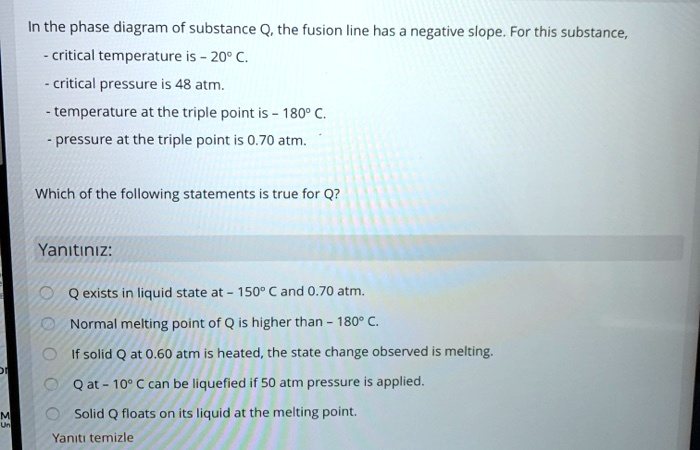 In the phase diagram of substance Q, the fusion line has a negative slope. For this substance,

- critical temperature is - 20° C.

- critical pressure is 48 atm.

- temperature at the triple point is - 180° C.

- pressure at the triple point is 0.70 atm.

Which of the following statements is true for Q?

Yanıtınız:

Q exists in liquid state at - 150° C and 0.70 atm.

Normal melting point of Q is higher than - 180° C.

If solid Q at 0.60 atm is heated, the state change observed is melting.

Q at - 10° C can be liquefied if 50 atm pressure is applied.

Solid Q floats on its liquid at the melting point.

Yanıtı temizle

M
Un